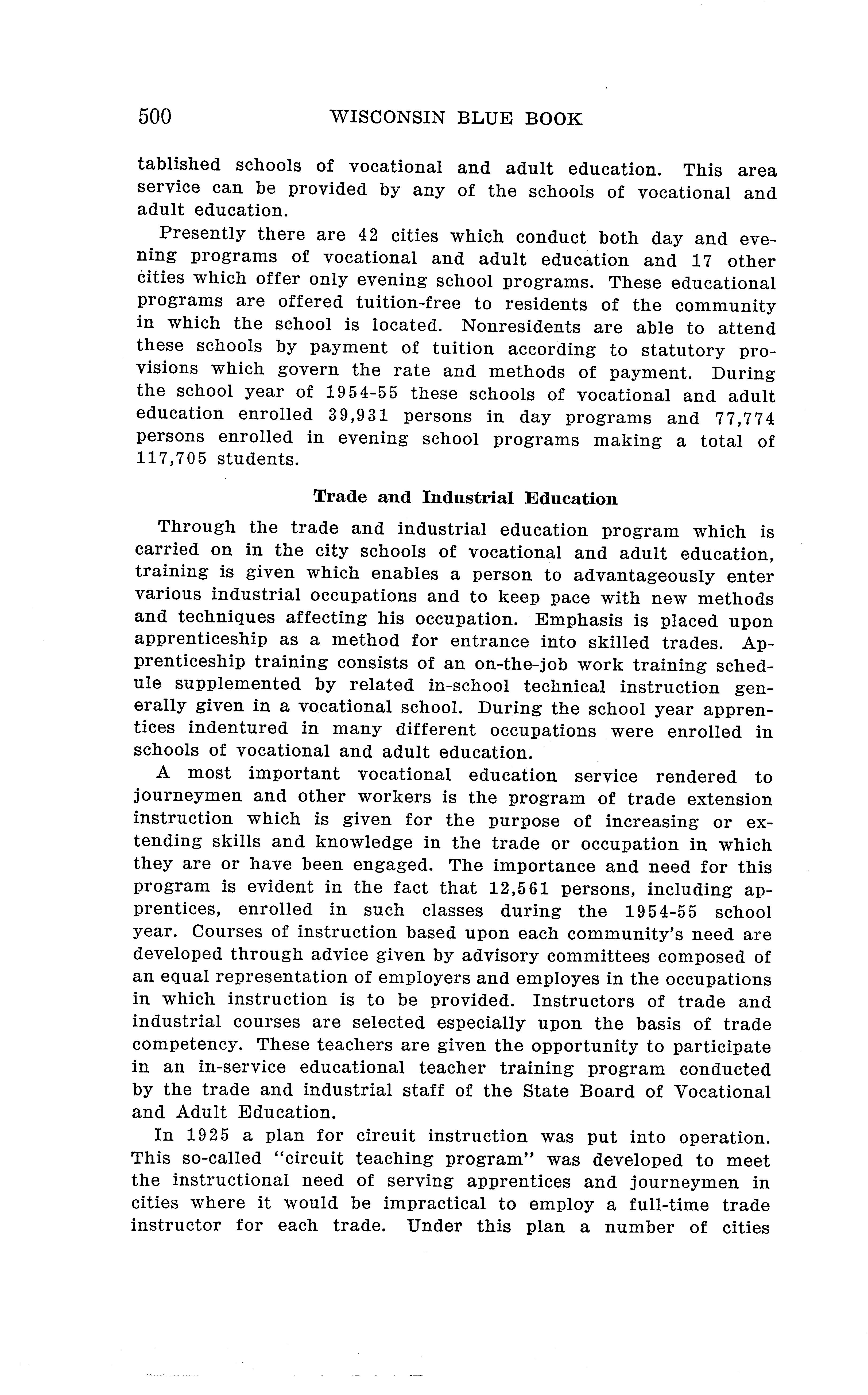 500 WISCONSIN BLUE BOOK

tablished schools of vocational and adult education. This area service can be provided by any of the schools of vocational and adult education.

Presently there are 42 cities which conduct both day and evening programs of vocational and adult education and 17 other cities which offer only evening school programs. These educational programs are offered tuition-free to residents of the community in which the school is located. Nonresidents are able to attend these schools by payment of tuition according to statutory provisions which govern the rate and methods of payment. During the school year of 1954-55 these schools of vocational and adult education enrolled 39,931 persons in day programs and 77,774 persons enrolled in evening school programs making a total of 117,705 students.

Trade and Industrial Education

Through the trade and industrial education program which is carried on in the city schools of vocational and adult education, training is given which enables a person to advantageously enter various industrial occupations and to keep pace with new methods and techniques affecting his occupation. Emphasis is placed upon apprenticeship as a method for entrance into skilled trades. Apprenticeship training consists of an on-the-job work training schedule supplemented by related in-school technical instruction generally given in a vocational school. During the school year apprentices indentured in many different occupations were enrolled in schools of vocational and adult education.

A most important vocational education service rendered to journeymen and other workers is the program of trade extension instruction which is given for the purpose of increasing or extending skills and knowledge in the trade or occupation in which they are or have been engaged. The importance and need for this program is evident in the fact that 12,561 persons, including apprentices, enrolled in such classes during the 1954-55 school year. Courses of instruction based upon each community's need are developed through advice given by advisory committees composed of an equal representation of employers and employes in the occupations in which instruction is to be provided. Instructors of trade and industrial courses are selected especially upon the basis of trade competency. These teachers are given the opportunity to participate in an in-service educational teacher training program conducted by the trade and industrial staff of the State Board of Vocational and Adult Education.

In 1925 a plan for circuit instruction was put into operation. This so-called "circuit teaching program" was developed to meet the instructional need of serving apprentices and journeymen in cities where it would be impractical to employ a full-time trade instructor for each trade. Under this plan a number of cities